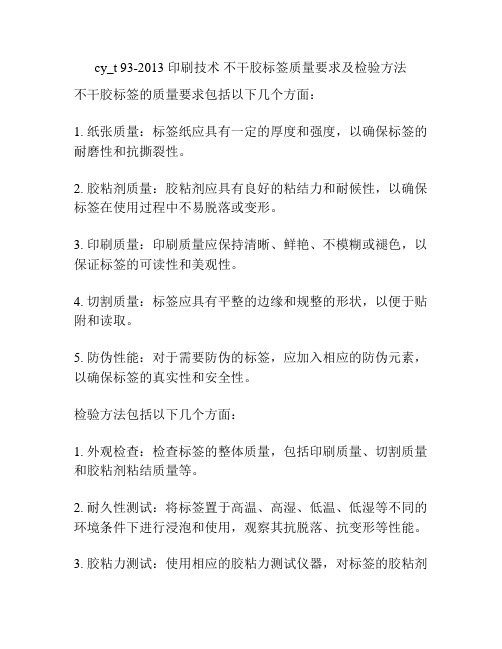 cy_t 93-2013 印刷技术 不干胶标签质量要求及检验方法

不干胶标签的质量要求包括以下几个方面：

1. 纸张质量：标签纸应具有一定的厚度和强度，以确保标签的耐磨性和抗撕裂性。

2. 胶粘剂质量：胶粘剂应具有良好的粘结力和耐候性，以确保标签在使用过程中不易脱落或变形。

3. 印刷质量：印刷质量应保持清晰、鲜艳、不模糊或褪色，以保证标签的可读性和美观性。

4. 切割质量：标签应具有平整的边缘和规整的形状，以便于贴附和读取。

5. 防伪性能：对于需要防伪的标签，应加入相应的防伪元素，以确保标签的真实性和安全性。

检验方法包括以下几个方面：

1. 外观检查：检查标签的整体质量，包括印刷质量、切割质量和胶粘剂粘结质量等。

2. 耐久性测试：将标签置于高温、高湿、低温、低湿等不同的环境条件下进行浸泡和使用，观察其抗脱落、抗变形等性能。

3. 胶粘力测试：使用相应的胶粘力测试仪器，对标签的胶粘剂